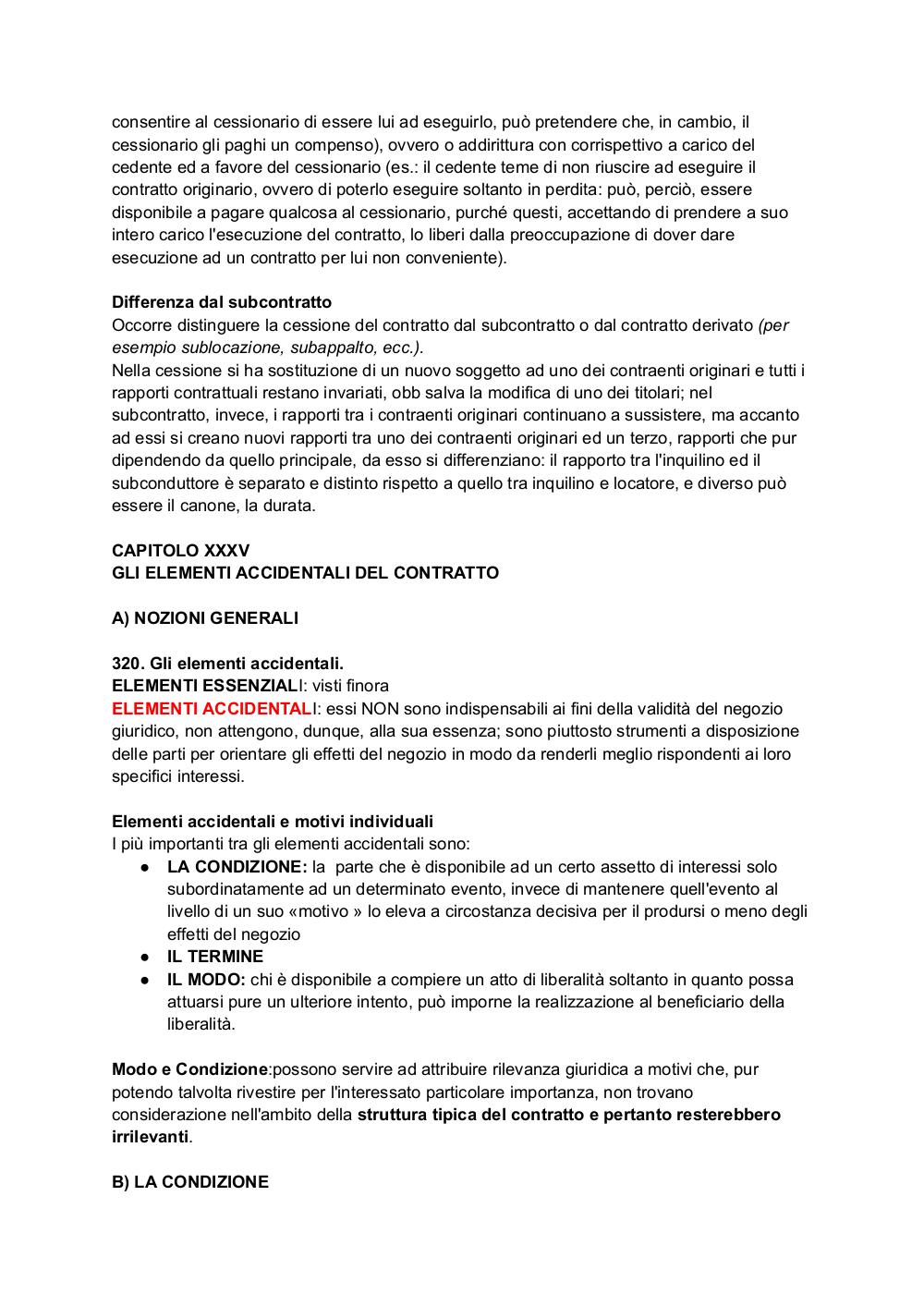 consentire al cessionario di essere lui ad eseguirlo, può pretendere che, in cambio, il cessionario gli paghi un compenso), ovvero o addirittura con corrispettivo a carico del cedente ed a favore del cessionario (es.: il cedente teme di non riuscire ad eseguire il contratto originario, ovvero di poterlo eseguire soltanto in perdita: può, perciò, essere disponibile a pagare qualcosa al cessionario, purché questi, accettando di prendere a suo intero carico l'esecuzione del contratto, lo liberi dalla preoccupazione di dover dare esecuzione ad un contratto per lui non conveniente).

Differenza dal subcontratto
Occorre distinguere la cessione del contratto dal subcontratto o dal contratto derivato (per esempio sublocazione, subappalto, ecc.).
Nella cessione si ha sostituzione di un nuovo soggetto ad uno dei contraenti originari e tutti i rapporti contrattuali restano invariati, obb salva la modifica di uno dei titolari; nel subcontratto, invece, i rapporti tra i contraenti originari continuano a sussistere, ma accanto ad essi si creano nuovi rapporti tra uno dei contraenti originari ed un terzo, rapporti che pur dipendendo da quello principale, da esso si differenziano: il rapporto tra l'inquilino ed il subconduttore è separato e distinto rispetto a quello tra inquilino e locatore, e diverso può essere il canone, la durata.

CAPITOLO XXXV
GLI ELEMENTI ACCIDENTALI DEL CONTRATTO

A) NOZIONI GENERALI

320. Gli elementi accidentali.
ELEMENTI ESSENZIALI: visti finora
ELEMENTI ACCIDENTALI: essi NON sono indispensabili ai fini della validità del negozio giuridico, non attengono, dunque, alla sua essenza; sono piuttosto strumenti a disposizione delle parti per orientare gli effetti del negozio in modo da renderli meglio rispondenti ai loro specifici interessi.

Elementi accidentali e motivi individuali
I più importanti tra gli elementi accidentali sono:
● LA CONDIZIONE: la parte che è disponibile ad un certo assetto di interessi solo subordinatamente ad un determinato evento, invece di mantenere quell'evento al livello di un suo «motivo » lo eleva a circostanza decisiva per il prodursi o meno degli effetti del negozio
● IL TERMINE
● IL MODO: chi è disponibile a compiere un atto di liberalità soltanto in quanto possa attuarsi pure un ulteriore intento, può imporne la realizzazione al beneficiario della liberalità.

Modo e Condizione:possono servire ad attribuire rilevanza giuridica a motivi che, pur potendo talvolta rivestire per l'interessato particolare importanza, non trovano considerazione nell'ambito della struttura tipica del contratto e pertanto resterebbero irrilevanti.

B) LA CONDIZIONE